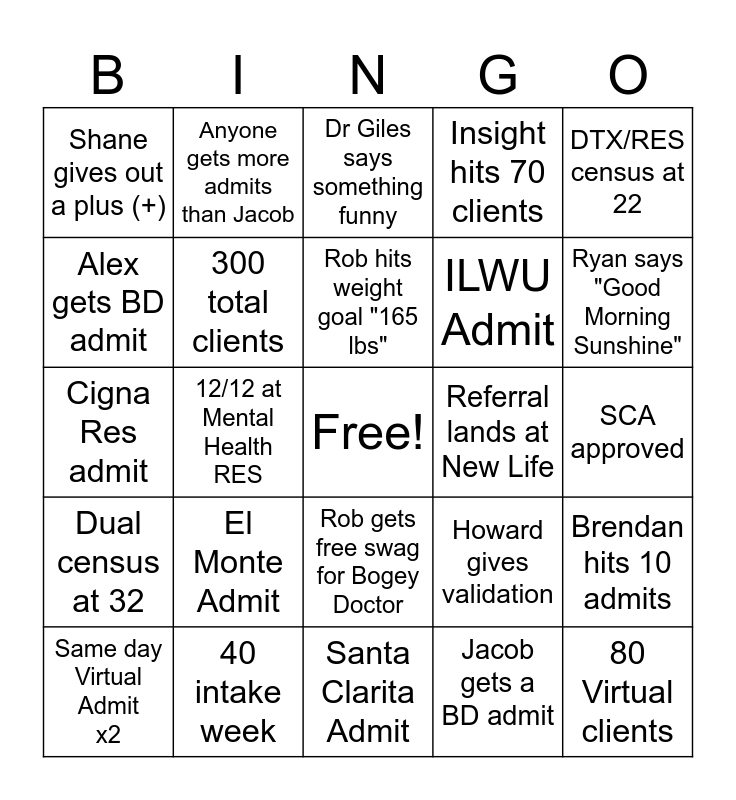 | B | I | N | G | O |
|---|---|---|---|---|
| Shane gives out a plus (+) | Anyone gets more admits than Jacob | Dr Giles says something funny | Insight hits 70 clients | DTX/RES census at 22 |
| Alex gets BD admit | 300 total clients | Rob hits weight goal "165 lbs" | ILWU Admit | Ryan says "Good Morning Sunshine" |
| Cigna Res admit | 12/12 at Mental Health RES | Free! | Referral lands at New Life | SCA approved |
| Dual census at 32 | El Monte Admit | Rob gets free swag for Bogey Doctor | Howard gives validation | Brendan hits 10 admits |
| Same day Virtual Admit x2 | 40 intake week | Santa Clarita Admit | Jacob gets a BD admit | 80 Virtual clients |